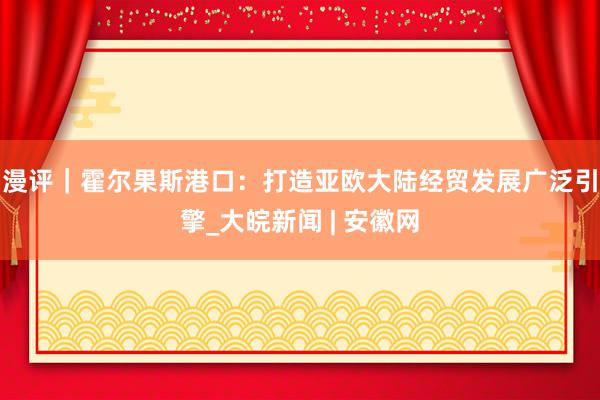 漫评｜霍尔果斯港口：打造亚欧大陆经贸发展广泛引擎_大皖新闻 | 安徽网